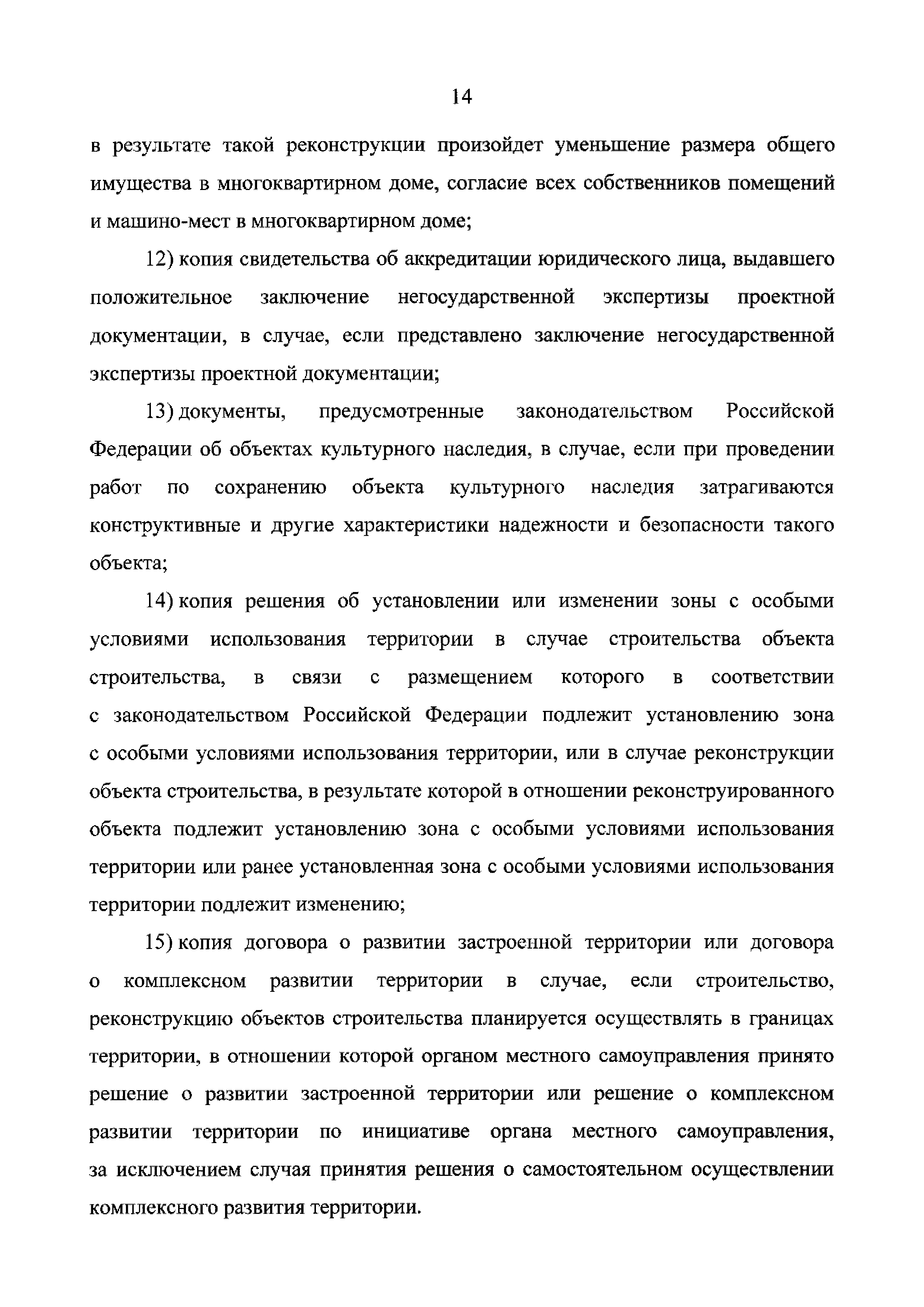 14

в результате такой реконструкции произойдет уменьшение размера общего имущества в многоквартирном доме, согласие всех собственников помещений и машино-мест в многоквартирном доме;

12) копия свидетельства об аккредитации юридического лица, выдавшего положительное заключение негосударственной экспертизы проектной документации, в случае, если представлено заключение негосударственной экспертизы проектной документации;

13) документы, предусмотренные законодательством Российской Федерации об объектах культурного наследия, в случае, если при проведении работ по сохранению объекта культурного наследия затрагиваются конструктивные и другие характеристики надежности и безопасности такого объекта;

14) копия решения об установлении или изменении зоны с особыми условиями использования территории в случае строительства объекта строительства, в связи с размещением которого в соответствии с законодательством Российской Федерации подлежит установлению зона с особыми условиями использования территории, или в случае реконструкции объекта строительства, в результате которой в отношении реконструированного объекта подлежит установлению зона с особыми условиями использования территории или ранее установленная зона с особыми условиями использования территории подлежит изменению;

15) копия договора о развитии застроенной территории или договора о комплексном развитии территории в случае, если строительство, реконструкцию объектов строительства планируется осуществлять в границах территории, в отношении которой органом местного самоуправления принято решение о развитии застроенной территории или решение о комплексном развитии территории по инициативе органа местного самоуправления, за исключением случая принятия решения о самостоятельном осуществлении комплексного развития территории.